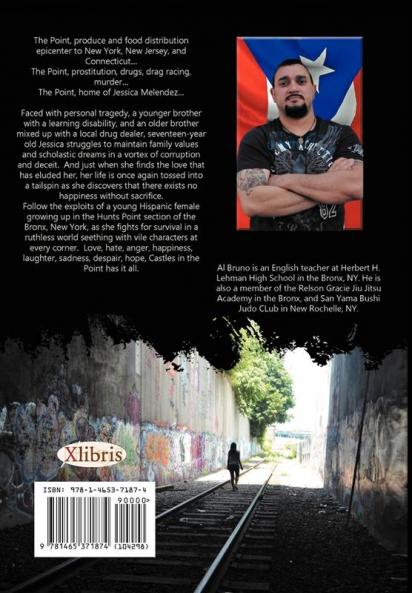 The Point, produce and food distribution epicenter to New York, New Jersey, and Connecticut...
The Point, prostitution, drugs, drag racing, murder...
The Point, home of Jessica Melendez...

Faced with personal tragedy, a younger brother with a learning disability, and an older brother mixed up with a local drug dealer, seventeen-year old Jessica struggles to maintain family values and scholastic dreams in a vortex of corruption and deceit. And just when she finds the love that has eluded her, her life is once again tossed into a tailspin as she discovers that there exists no happiness without sacrifice.
Follow the exploits of a young Hispanic female growing up in the Hunts Point section of the Bronx, New York, as she fights for survival in a ruthless world seething with vile characters at every corner. Love, hate, anger, happiness, laughter, sadness, despair, hope, Castles in the Point has it all.

Al Bruno is an English teacher at Herbert H. Lehman High School in the Bronx, NY. He is also a member of the Relson Gracie Jiu Jitsu Academy in the Bronx, and San Yama Bushi Judo CLub in New Rochelle, NY.

Xlibris

ISBN: 978-1-4653-7187-4
90000>
9 781465 371874 (104298)